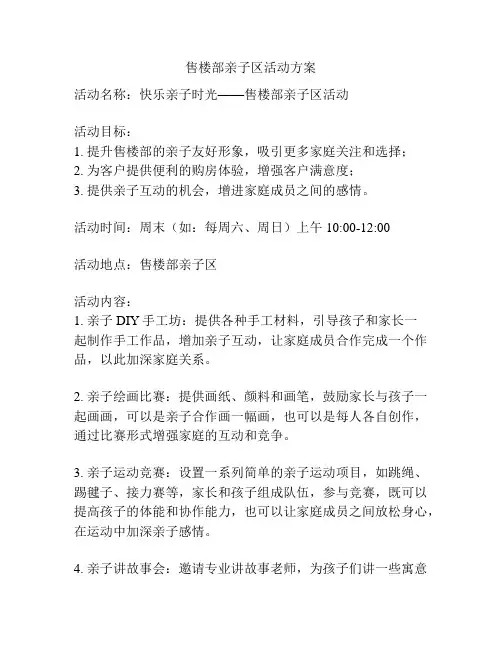 售楼部亲子区活动方案

活动名称：快乐亲子时光——售楼部亲子区活动

活动目标：
1. 提升售楼部的亲子友好形象，吸引更多家庭关注和选择；
2. 为客户提供便利的购房体验，增强客户满意度；
3. 提供亲子互动的机会，增进家庭成员之间的感情。

活动时间：周末（如：每周六、周日）上午 10:00-12:00

活动地点：售楼部亲子区

活动内容：
1. 亲子 DIY 手工坊：提供各种手工材料，引导孩子和家长一起制作手工作品，增加亲子互动，让家庭成员合作完成一个作品，以此加深家庭关系。

2. 亲子绘画比赛：提供画纸、颜料和画笔，鼓励家长与孩子一起画画，可以是亲子合作画一幅画，也可以是每人各自创作，通过比赛形式增强家庭的互动和竞争。

3. 亲子运动竞赛：设置一系列简单的亲子运动项目，如跳绳、踢毽子、接力赛等，家长和孩子组成队伍，参与竞赛，既可以提高孩子的体能和协作能力，也可以让家庭成员之间放松身心，在运动中加深亲子感情。

4. 亲子讲故事会：邀请专业讲故事老师，为孩子们讲一些寓意